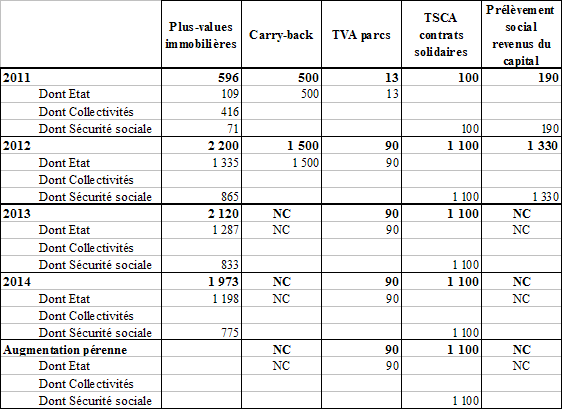 |  | Plus-values immobilières | Carry-back | TVA parcs | TSCA contrats solidaires | Prélèvement social revenus du capital |
|---|---|---|---|---|---|
| **2011** | **596** | **500** | **13** | **100** | **190** |
| Dont Etat | 109 | 500 | 13 |  |  |
| Dont Collectivités | 416 |  |  |  |  |
| Dont Sécurité sociale | 71 |  |  | 100 | 190 |
| **2012** | **2 200** | **1 500** | **90** | **1 100** | **1 330** |
| Dont Etat | 1 335 | 1 500 | 90 |  |  |
| Dont Collectivités |  |  |  |  |  |
| Dont Sécurité sociale | 865 |  |  | 1 100 | 1 330 |
| **2013** | **2 120** | **NC** | **90** | **1 100** | **NC** |
| Dont Etat | 1 287 | NC | 90 |  | NC |
| Dont Collectivités |  |  |  |  |  |
| Dont Sécurité sociale | 833 |  |  | 1 100 |  |
| **2014** | **1 973** | **NC** | **90** | **1 100** | **NC** |
| Dont Etat | 1 198 | NC | 90 |  | NC |
| Dont Collectivités |  |  |  |  |  |
| Dont Sécurité sociale | 775 |  |  | 1 100 |  |
| **Augmentation pérenne** |  | **NC** | **90** | **1 100** | **NC** |
| Dont Etat |  | NC | 90 |  | NC |
| Dont Collectivités |  |  |  |  |  |
| Dont Sécurité sociale |  |  |  | 1 100 |  |